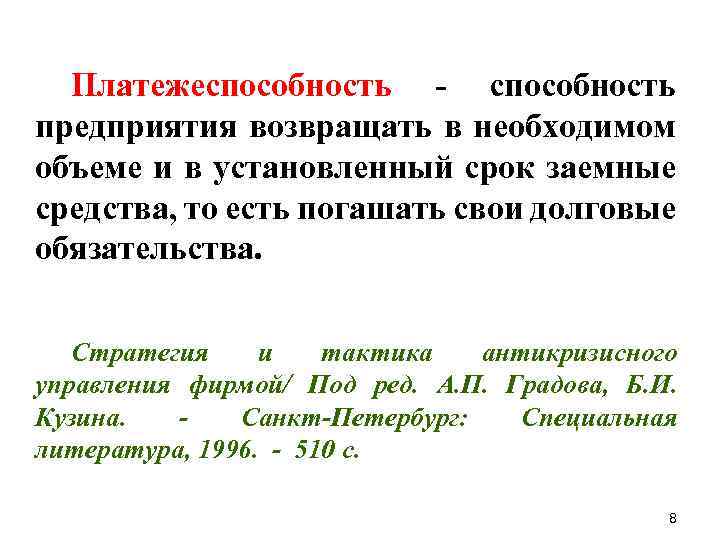 Платежеспособность - способность предприятия возвращать в необходимом объеме и в установленный срок заемные средства, то есть погашать свои долговые обязательства.

Стратегия и тактика антикризисного управления фирмой/ Под ред. А.П. Градова, Б.И. Кузина. - Санкт-Петербург: Специальная литература, 1996. - 510 с.

8